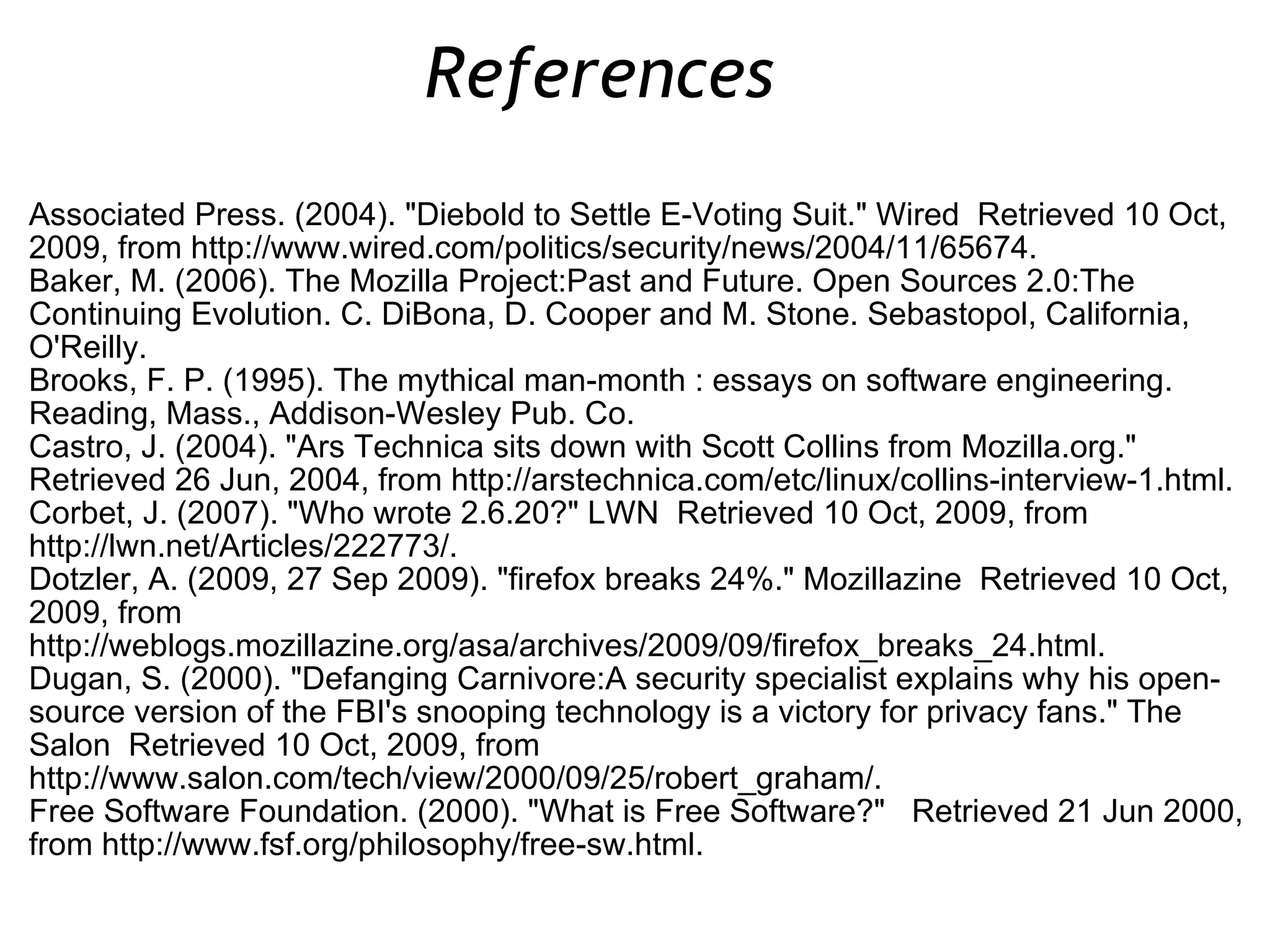 References

Associated Press. (2004). "Diebold to Settle E-Voting Suit." Wired Retrieved 10 Oct, 2009, from http://www.wired.com/politics/security/news/2004/11/65674.

Baker, M. (2006). The Mozilla Project:Past and Future. Open Sources 2.0:The Continuing Evolution. C. DiBona, D. Cooper and M. Stone. Sebastopol, California, O'Reilly.

Brooks, F. P. (1995). The mythical man-month : essays on software engineering. Reading, Mass., Addison-Wesley Pub. Co.

Castro, J. (2004). "Ars Technica sits down with Scott Collins from Mozilla.org." Retrieved 26 Jun, 2004, from http://arstechnica.com/etc/linux/collins-interview-1.html.

Corbet, J. (2007). "Who wrote 2.6.20?" LWN Retrieved 10 Oct, 2009, from http://lwn.net/Articles/222773/.

Dotzler, A. (2009, 27 Sep 2009). "firefox breaks 24%." Mozillazine Retrieved 10 Oct, 2009, from http://weblogs.mozillazine.org/asa/archives/2009/09/firefox_breaks_24.html.

Dugan, S. (2000). "Defanging Carnivore:A security specialist explains why his open-source version of the FBI's snooping technology is a victory for privacy fans." The Salon Retrieved 10 Oct, 2009, from http://www.salon.com/tech/view/2000/09/25/robert_graham/.

Free Software Foundation. (2000). "What is Free Software?" Retrieved 21 Jun 2000, from http://www.fsf.org/philosophy/free-sw.html.